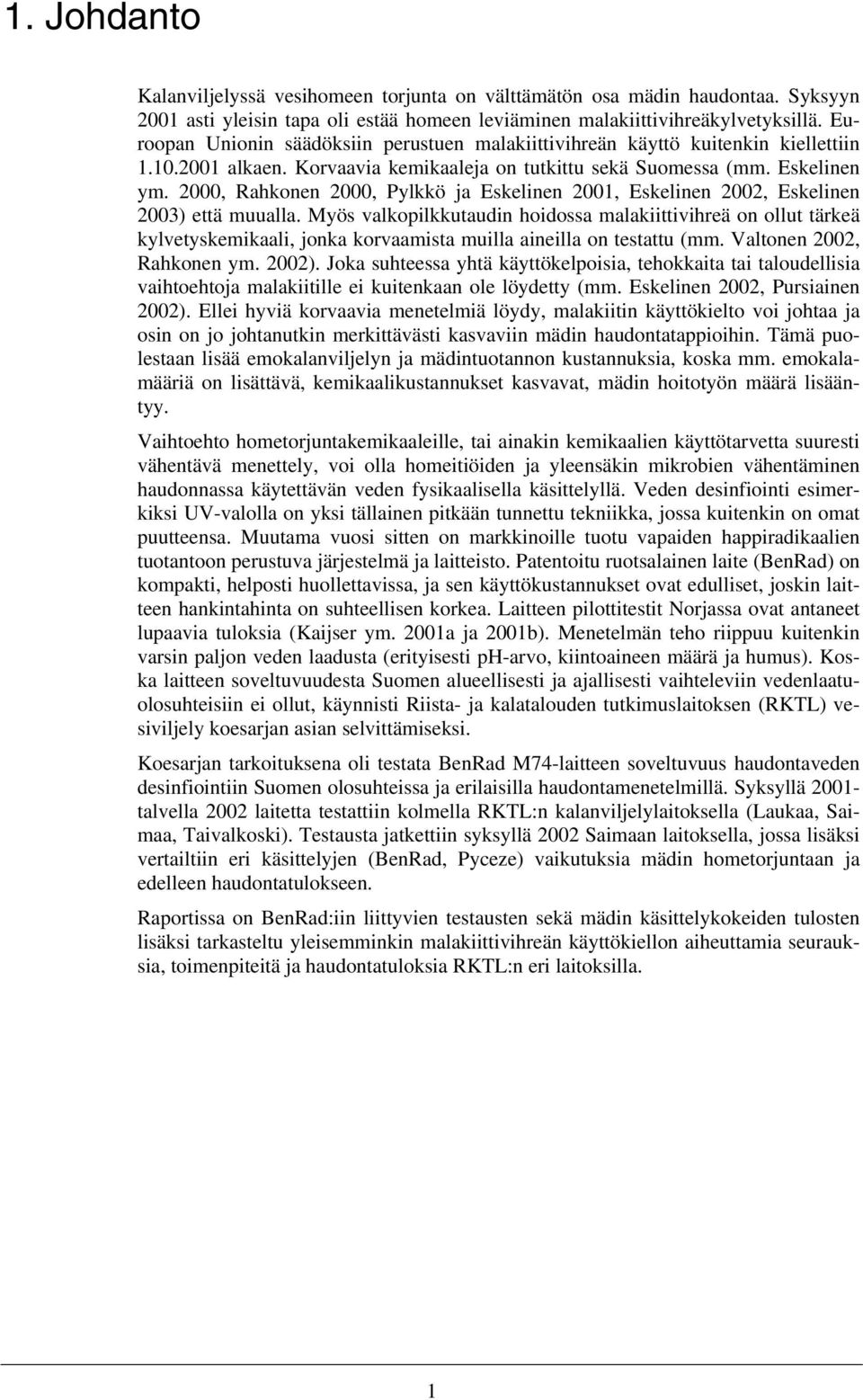 1. Johdanto

Kalanviljelyssä vesihomeen torjunta on välttämätön osa mädin haudontaa. Syksyyn 2001 asti yleisin tapa oli estää homeen leviäminen malakiittivihreäkylvetyksillä. Euroopan Unionin säädöksiin perustuen malakiittivihreän käyttö kuitenkin kiellettiin 1.10.2001 alkaen. Korvaavia kemikaaleja on tutkittu sekä Suomessa (mm. Eskelinen ym. 2000, Rahkonen 2000, Pylkkö ja Eskelinen 2001, Eskelinen 2002, Eskelinen 2003) että muualla. Myös valkopilkkutaudin hoidossa malakiittivihreä on ollut tärkeä kylvetyskemikaali, jonka korvaamista muilla aineilla on testattu (mm. Valtonen 2002, Rahkonen ym. 2002). Joka suhteessa yhtä käyttökelpoisia, tehokkaita tai taloudellisia vaihtoehtoja malakiitille ei kuitenkaan ole löydetty (mm. Eskelinen 2002, Pursiainen 2002). Ellei hyviä korvaavia menetelmiä löydy, malakiitin käyttökielto voi johtaa ja osin on jo johtanutkin merkittävästi kasvaviin mädin haudontatappioihin. Tämä puolestaan lisää emokalanviljelyn ja mädintuotannon kustannuksia, koska mm. emokalamääriä on lisättävä, kemikaalikustannukset kasvavat, mädin hoitotyön määrä lisääntyy.

Vaihtoehto hometorjuntakemikaaleille, tai ainakin kemikaalien käyttötarvetta suuresti vähentävä menettely, voi olla homeitiöiden ja yleensäkin mikrobien vähentäminen haudonnassa käytettävän veden fysikaalisella käsittelyllä. Veden desinfiointi esimerkiksi UV-valolla on yksi tällainen pitkään tunnettu tekniikka, jossa kuitenkin on omat puutteensa. Muutama vuosi sitten on markkinoille tuotu vapaiden happiradikaalien tuotantoon perustuva järjestelmä ja laitteisto. Patentoitu ruotsalainen laite (BenRad) on kompakti, helposti huollettavissa, ja sen käyttökustannukset ovat edulliset, joskin laitteen hankintahinta on suhteellisen korkea. Laitteen pilottitestit Norjassa ovat antaneet lupaavia tuloksia (Kaijser ym. 2001a ja 2001b). Menetelmän teho riippuu kuitenkin varsin paljon veden laadusta (erityisesti pH-arvo, kiintoaineen määrä ja humus). Koska laitteen soveltuvuudesta Suomen alueellisesti ja ajallisesti vaihteleviin vedenlaatuolosuhteisiin ei ollut, käynnisti Riista- ja kalatalouden tutkimuslaitoksen (RKTL) vesiviljely koesarjan asian selvittämiseksi.

Koesarjan tarkoituksena oli testata BenRad M74-laitteen soveltuvuus haudontaveden desinfiointiin Suomen olosuhteissa ja erilaisilla haudontamenetelmillä. Syksyllä 2001-talvella 2002 laitetta testattiin kolmella RKTL:n kalanviljelylaitoksella (Laukaa, Saimaa, Taivalkoski). Testausta jatkettiin syksyllä 2002 Saimaan laitoksella, jossa lisäksi vertailtiin eri käsittelyjen (BenRad, Pyceze) vaikutuksia mädin hometorjuntaan ja edelleen haudontatulokseen.

Raportissa on BenRad:iin liittyvien testausten sekä mädin käsittelykokeiden tulosten lisäksi tarkasteltu yleisemminkin malakiittivihreän käyttökiellon aiheuttamia seurauksia, toimenpiteitä ja haudontatuloksia RKTL:n eri laitoksilla.

1